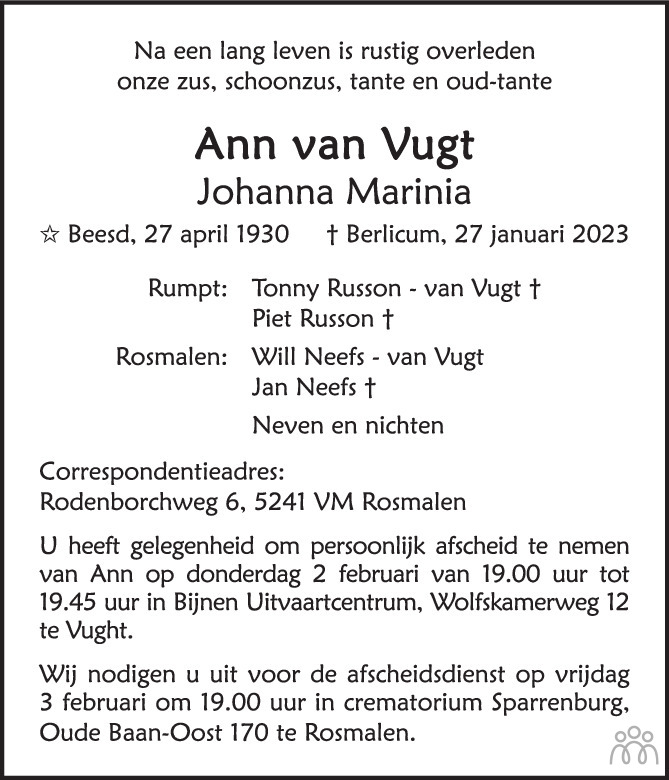 Na een lang leven is rustig overleden
onze zus, schoonzus, tante en oud-tante

Ann van Vugt
Johanna Marinia

☆ Beesd, 27 april 1930 † Berlicum, 27 januari 2023

Rumpt: Tonny Russon - van Vugt †
Piet Russon †

Rosmalen: Will Neefs - van Vugt
Jan Neefs †

Neven en nichten

Correspondentieadres:
Rodenborchweg 6, 5241 VM Rosmalen

U heeft gelegenheid om persoonlijk afscheid te nemen van Ann op donderdag 2 februari van 19.00 uur tot 19.45 uur in Bijnen Uitvaartcentrum, Wolfskamerweg 12 te Vught.

Wij nodigen u uit voor de afscheidsdienst op vrijdag 3 februari om 19.00 uur in crematorium Sparrenburg, Oude Baan-Oost 170 te Rosmalen.